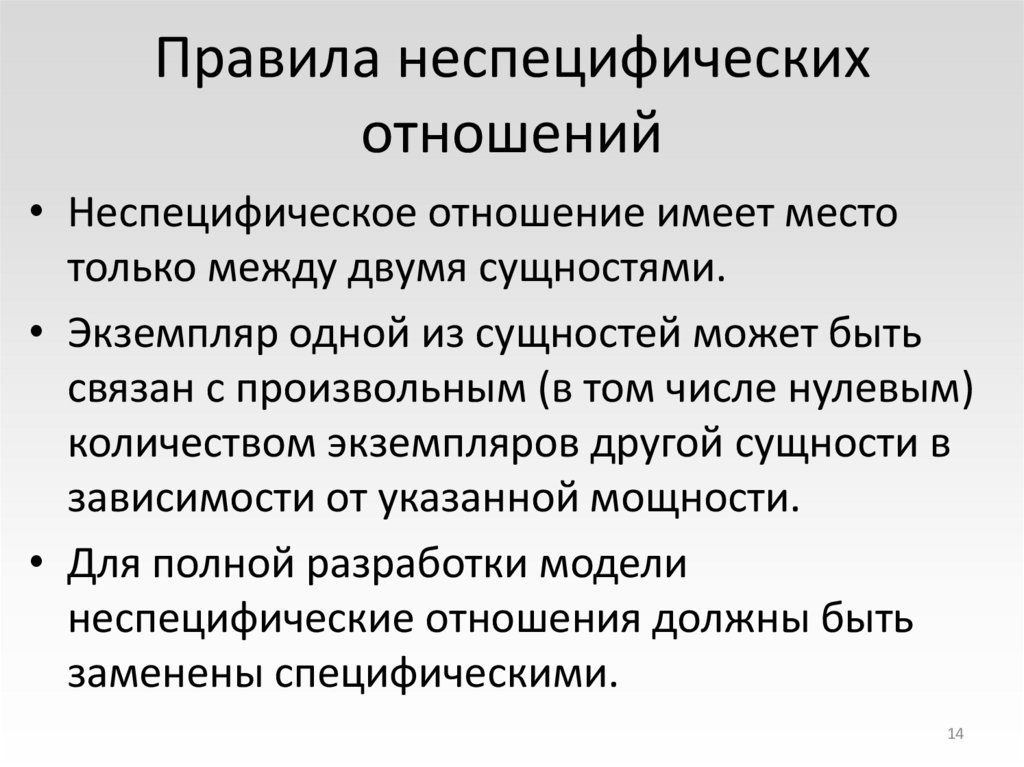 Правила неспецифических отношений

• Неспецифическое отношение имеет место только между двумя сущностями.

• Экземпляр одной из сущностей может быть связан с произвольным (в том числе нулевым) количеством экземпляров другой сущности в зависимости от указанной мощности.

• Для полной разработки модели неспецифические отношения должны быть заменены специфическими.

14